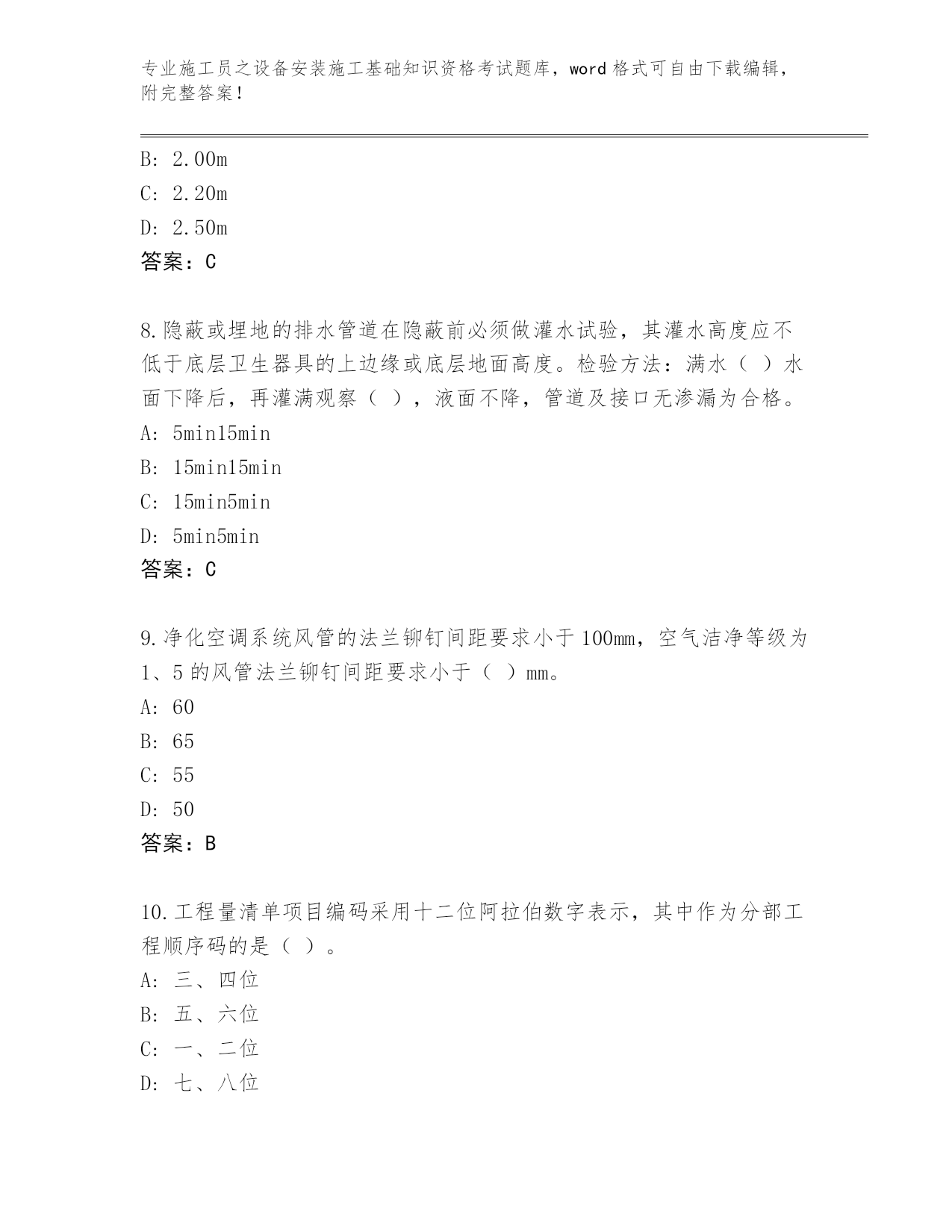 专业施工员之设备安装施工基础知识资格考试题库，word 格式可自由下载编辑，附完整答案！

B: 2.00m
C: 2.20m
D: 2.50m
答案：C

8.隐蔽或埋地的排水管道在隐蔽前必须做灌水试验，其灌水高度应不低于底层卫生器具的上边缘或底层地面高度。检验方法：满水（ ）水面下降后，再灌满观察（ ），液面不降，管道及接口无渗漏为合格。
A: 5min15min
B: 15min15min
C: 15min5min
D: 5min5min
答案：C

9.净化空调系统风管的法兰铆钉间距要求小于 100mm，空气洁净等级为 1、5 的风管法兰铆钉间距要求小于（ ）mm。
A: 60
B: 65
C: 55
D: 50
答案：B

10.工程量清单项目编码采用十二位阿拉伯数字表示，其中作为分部工程顺序码的是（ ）。
A: 三、四位
B: 五、六位
C: 一、二位
D: 七、八位